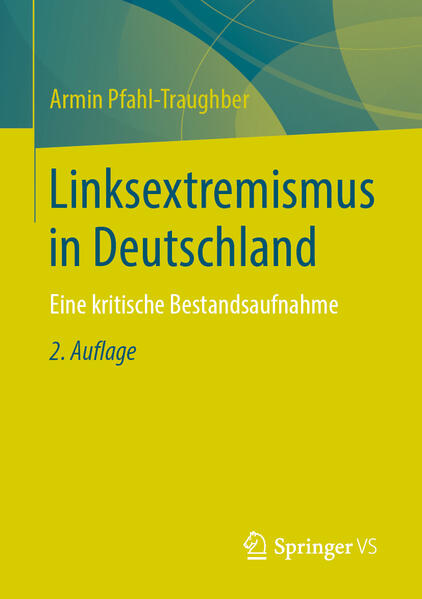 Armin Pfahl-Traughber

Linksextremismus in Deutschland

Eine kritische Bestandsaufnahme

2. Auflage

Springer VS